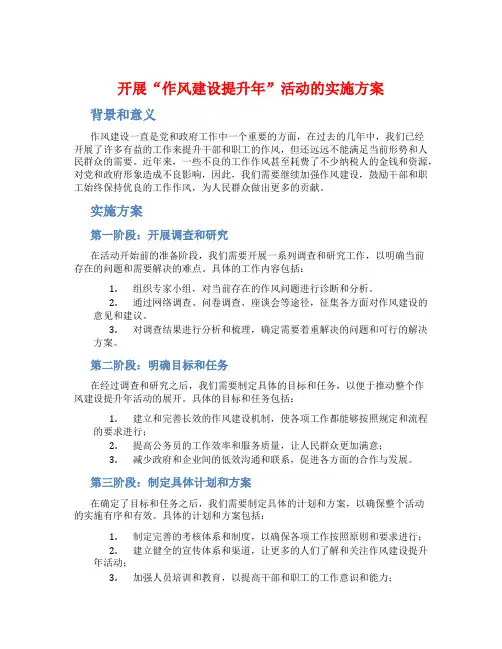 开展“作风建设提升年”活动的实施方案

背景和意义

作风建设一直是党和政府工作中一个重要的方面，在过去的几年中，我们已经开展了许多有益的工作来提升干部和职工的作风，但还远远不能满足当前形势和人民群众的需要。近年来，一些不良的工作作风甚至耗费了不少纳税人的金钱和资源，对党和政府形象造成不良影响，因此，我们需要继续加强作风建设，鼓励干部和职工始终保持优良的工作作风，为人民群众做出更多的贡献。

实施方案

第一阶段：开展调查和研究

在活动开始前的准备阶段，我们需要开展一系列调查和研究工作，以明确当前存在的问题和需要解决的难点。具体的工作内容包括：

1. 组织专家小组，对当前存在的作风问题进行诊断和分析。
2. 通过网络调查、问卷调查、座谈会等途径，征集各方面对作风建设的意见和建议。
3. 对调查结果进行分析和梳理，确定需要着重解决的问题和可行的解决方案。

第二阶段：明确目标和任务

在经过调查和研究之后，我们需要制定具体的目标和任务，以便于推动整个作风建设提升年活动的展开。具体的目标和任务包括：

1. 建立和完善长效的作风建设机制，使各项工作都能够按照规定和流程的要求进行；
2. 提高公务员的工作效率和服务质量，让人民群众更加满意；
3. 减少政府和企业间的低效沟通和联系，促进各方面的合作与发展。

第三阶段：制定具体计划和方案

在确定了目标和任务之后，我们需要制定具体的计划和方案，以确保整个活动的实施有序和有效。具体的计划和方案包括：

1. 制定完善的考核体系和制度，以确保各项工作按照原则和要求进行；
2. 建立健全的宣传体系和渠道，让更多的人们了解和关注作风建设提升年活动；
3. 加强人员培训和教育，以提高干部和职工的工作意识和能力；